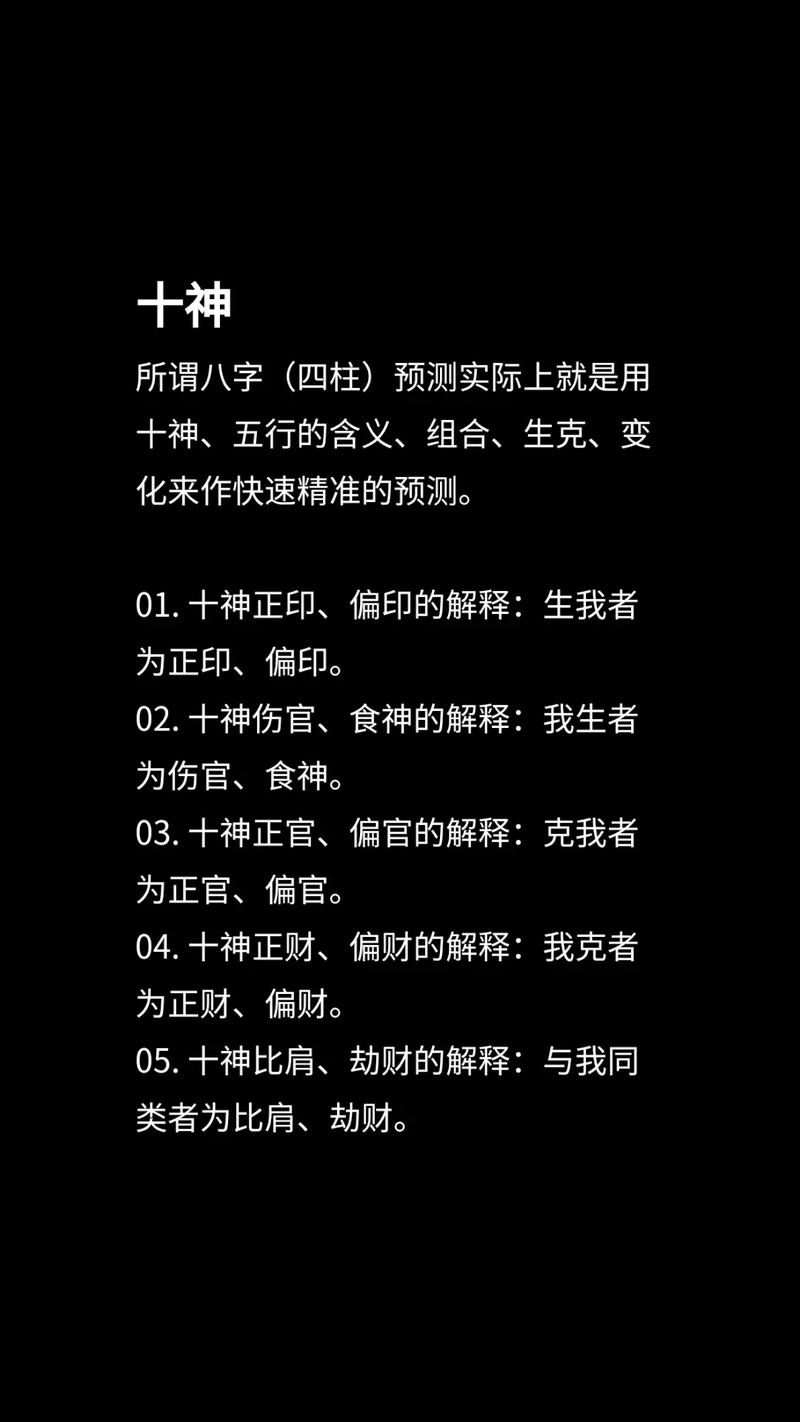 十神

所谓八字（四柱）预测实际上就是用十神、五行的含义、组合、生克、变化来作快速精准的预测。

01.十神正印、偏印的解释：生我者为正印、偏印。

02.十神伤官、食神的解释：我生者为伤官、食神。

03.十神正官、偏官的解释：克我者为正官、偏官。

04.十神正财、偏财的解释：我克者为正财、偏财。

05.十神比肩、劫财的解释：与我同类者为比肩、劫财。